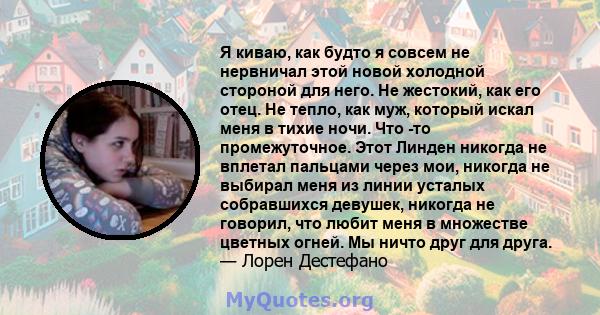 Я киваю, как будто я совсем не нервничал этой новой холодной стороной для него. Не жестокий, как его отец. Не тепло, как муж, который искал меня в тихие ночи. Что -то промежуточное. Этот Линден никогда не вплетал пальцами через мои, никогда не выбирал меня из линии усталых собравшихся девушек, никогда не говорил, что любит меня в множестве цветных огней. Мы ничто друг для друга.
— Лорен Дестефано

MyQuotes.org